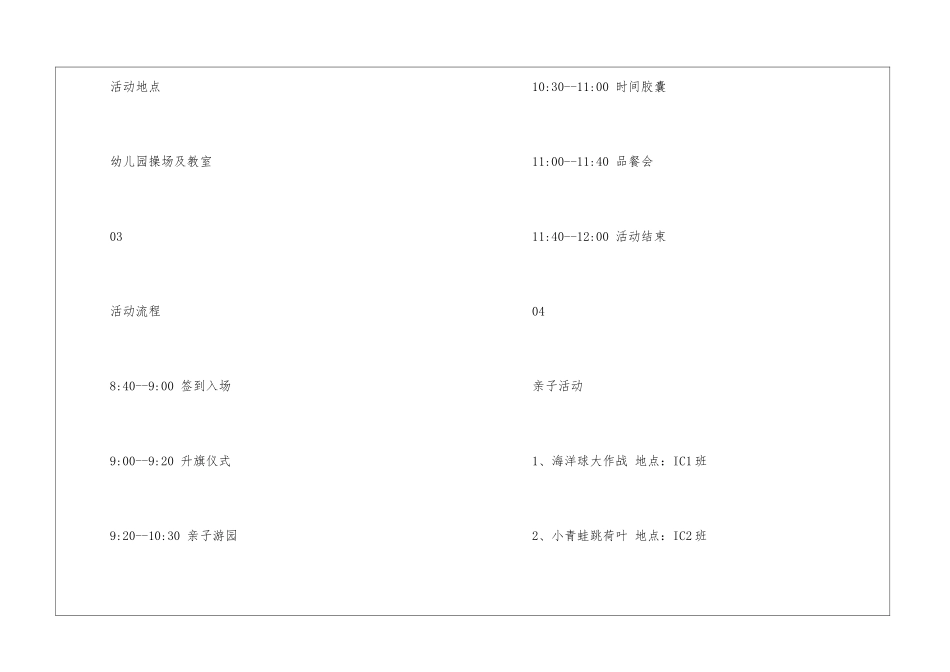 活动地点

幼儿园操场及教室

03

活动流程

8:40--9:00 签到入场

9:00--9:20 升旗仪式

9:20--10:30 亲子游园

10:30--11:00 时间胶囊

11:00--11:40 品餐会

11:40--12:00 活动结束

04

亲子活动

1、海洋球大作战 地点：IC1班

2、小青蛙跳荷叶 地点：IC2班